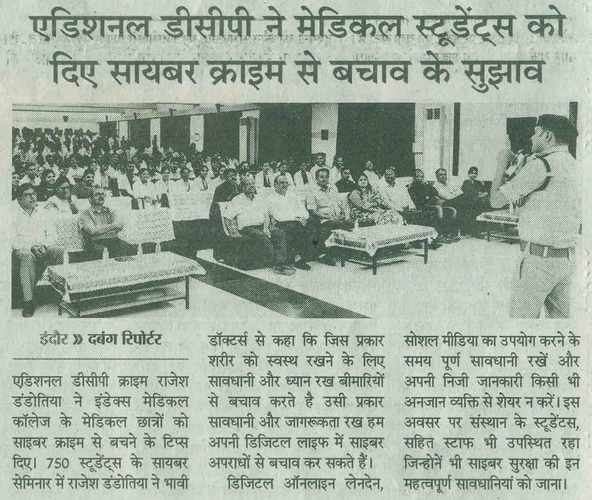 एडिशनल डीसीपी ने मेडिकल स्टूडेंट्स को दिए सायबर क्राइम से बचाव के सुझाव

इंदौर » दबंग रिपोर्टर

एडिशनल डीसीपी क्राइम राजेश डंडोतिया ने इंडेक्स मेडिकल कॉलेज के मेडिकल छात्रों को साइबर क्राइम से बचने के टिप्स दिए। 750 स्टूडेंट्स के सायबर सेमिनार में राजेश डंडोतिया ने भावी डॉक्टर्स से कहा कि जिस प्रकार शरीर को स्वस्थ रखने के लिए सावधानी और ध्यान रख बीमारियों से बचाव करते है उसी प्रकार सावधानी और जागरूकता रख हम अपनी डिजिटल लाइफ में साइबर अपराधों से बचाव कर सकते हैं।

डिजिटल ऑनलाइन लेनदेन, सोशल मीडिया का उपयोग करने के समय पूर्ण सावधानी रखें और अपनी निजी जानकारी किसी भी अनजान व्यक्ति से शेयर न करें। इस अवसर पर संस्थान के स्टूडेंटस, सहित स्टाफ भी उपस्थित रहा जिन्होनें भी साइबर सुरक्षा की इन महत्वपूर्ण सावधानियां को जाना।